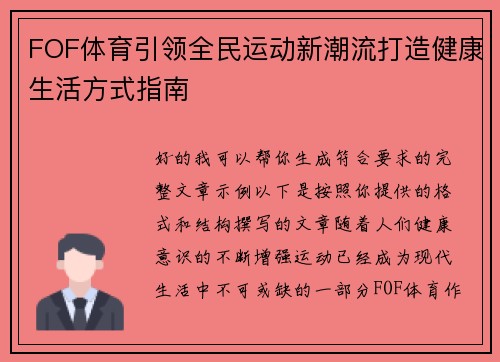 FOF体育引领全民运动新潮流打造健康生活方式指南

好的我可以帮你生成符合要求的完整文章示例以下是按照你提供的格式和结构撰写的文章随着人们健康意识的不断增强运动已经成为现代生活中不可或缺的一部分FOF体育作